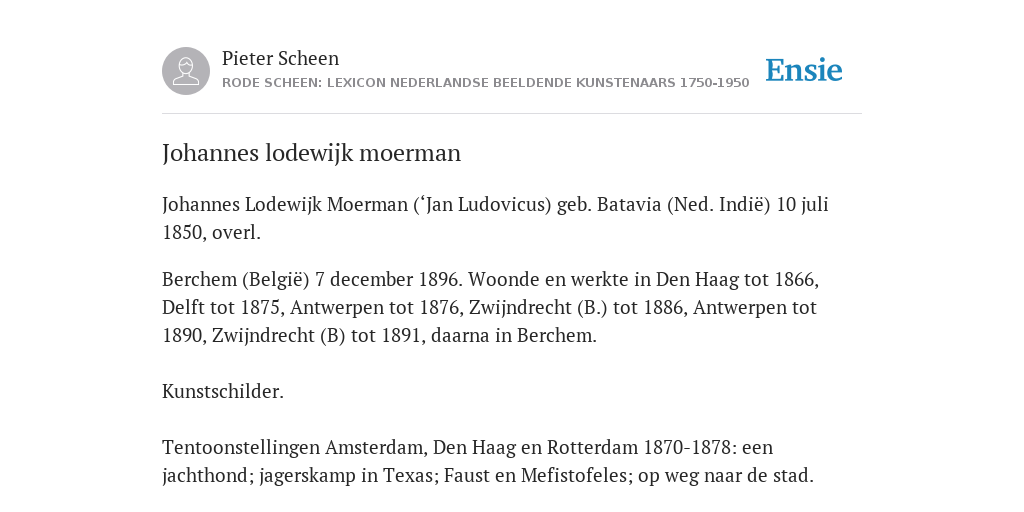 Pieter Scheen
RODE SCHEEN: LEXICON NEDERLANDSE BEELDENDE KUNSTENAARS 1750-1950

Ensie

Johannes lodewijk moerman

Johannes Lodewijk Moerman (‘Jan Ludovicus) geb. Batavia (Ned. Indië) 10 juli 1850, overl.

Berchem (België) 7 december 1896. Woonde en werkte in Den Haag tot 1866, Delft tot 1875, Antwerpen tot 1876, Zwijndrecht (B.) tot 1886, Antwerpen tot 1890, Zwijndrecht (B) tot 1891, daarna in Berchem.

Kunstschilder.

Tentoonstellingen Amsterdam, Den Haag en Rotterdam 1870-1878: een jachthond; jagerskamp in Texas; Faust en Mefistofeles; op weg naar de stad.